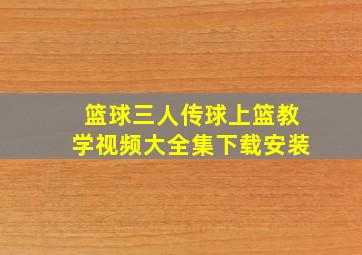 篮球三人传球上篮教学视频大全集下载安装